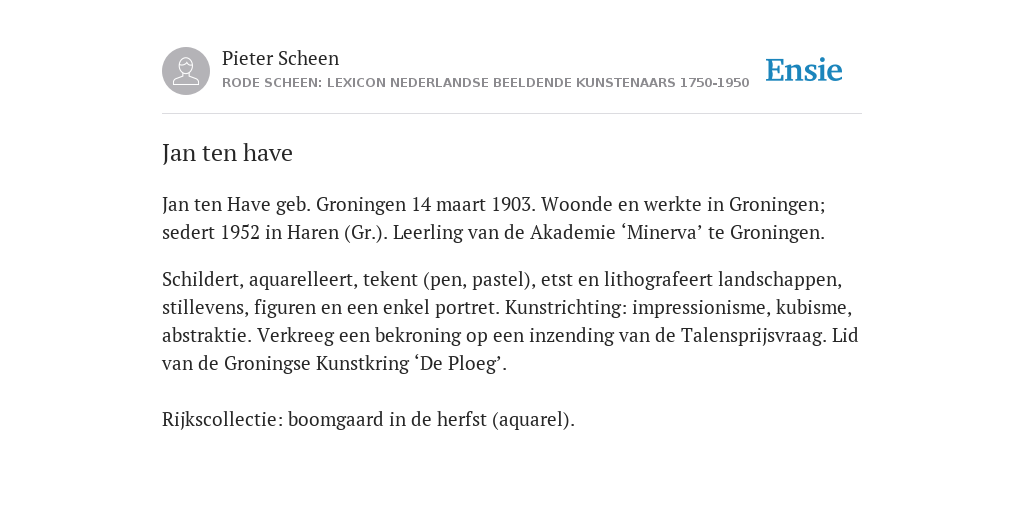 Pieter Scheen
RODE SCHEEN: LEXICON NEDERLANDSE BEELDENDE KUNSTENAARS 1750-1950

Ensie

Jan ten have

Jan ten Have geb. Groningen 14 maart 1903. Woonde en werkte in Groningen; sedert 1952 in Haren (Gr.). Leerling van de Akademie ‘Minerva’ te Groningen.

Schildert, aquarelleert, tekent (pen, pastel), etst en lithografeert landschappen, stillevens, figuren en een enkel portret. Kunstrichting: impressionisme, kubisme, abstraktie. Verkreeg een bekroning op een inzending van de Talensprijsvraag. Lid van de Groningse Kunstkring ‘De Ploeg’.

Rijkscollectie: boomgaard in de herfst (aquarel).